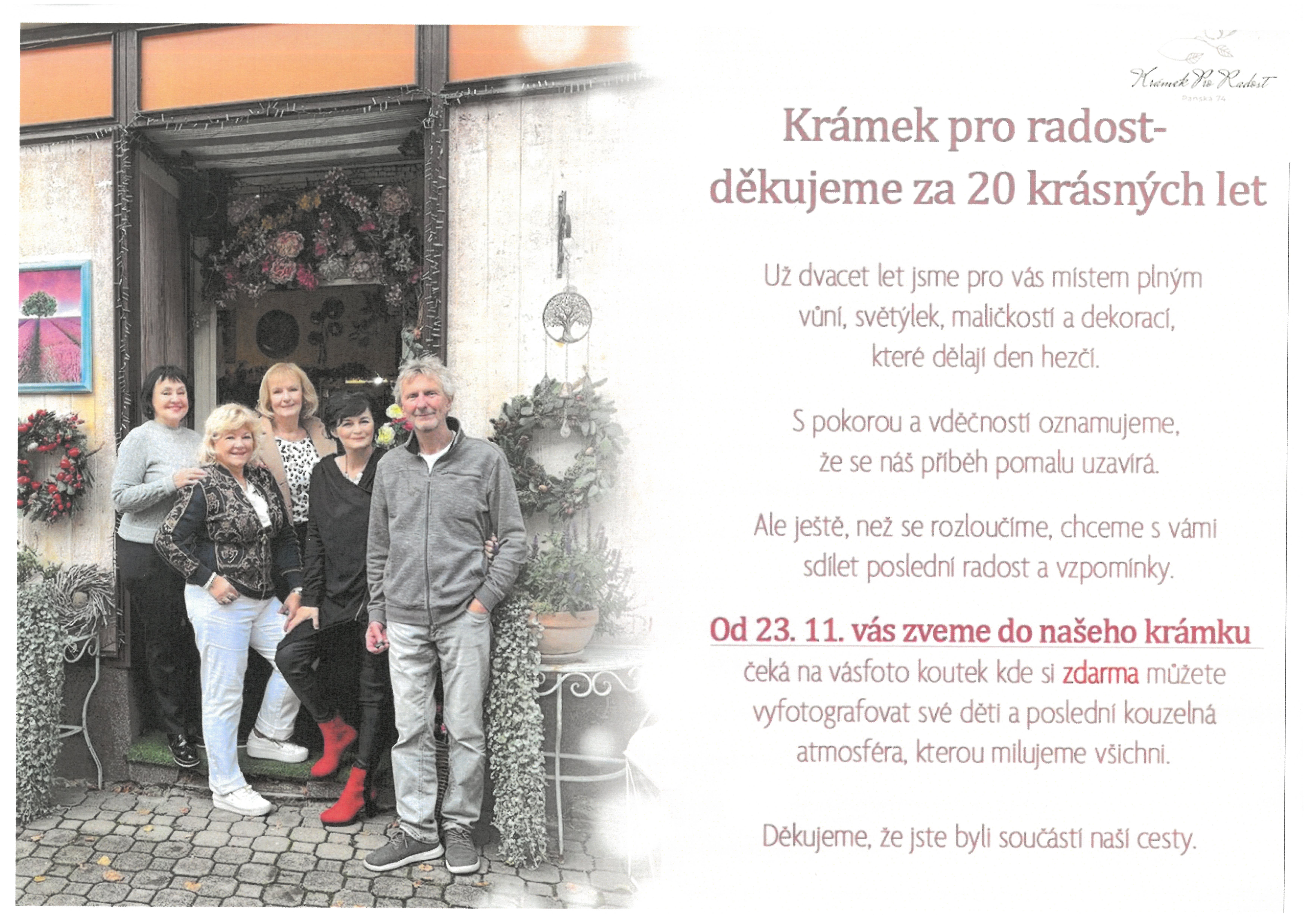 Krámek Pro Radost
Panská 74

Krámek pro radost-
děkujeme za 20 krásných let

Už dvacet let jsme pro vás místem plným vůní, světýlek, maličkostí a dekorací, které dělají den hezčí.

S pokorou a vděčností oznamujeme, že se náš příběh pomalu uzavírá.

Ale ještě, než se rozloučíme, chceme s vámi sdílet poslední radost a vzpomínky.

Od 23. 11. vás zveme do našeho krámku

čeká na vásfoto koutek kde si zdarma můžete vyfotografovat své děti a poslední kouzelná atmosféra, kterou milujeme všichni.

Děkujeme, že jste byli součástí naší cesty.